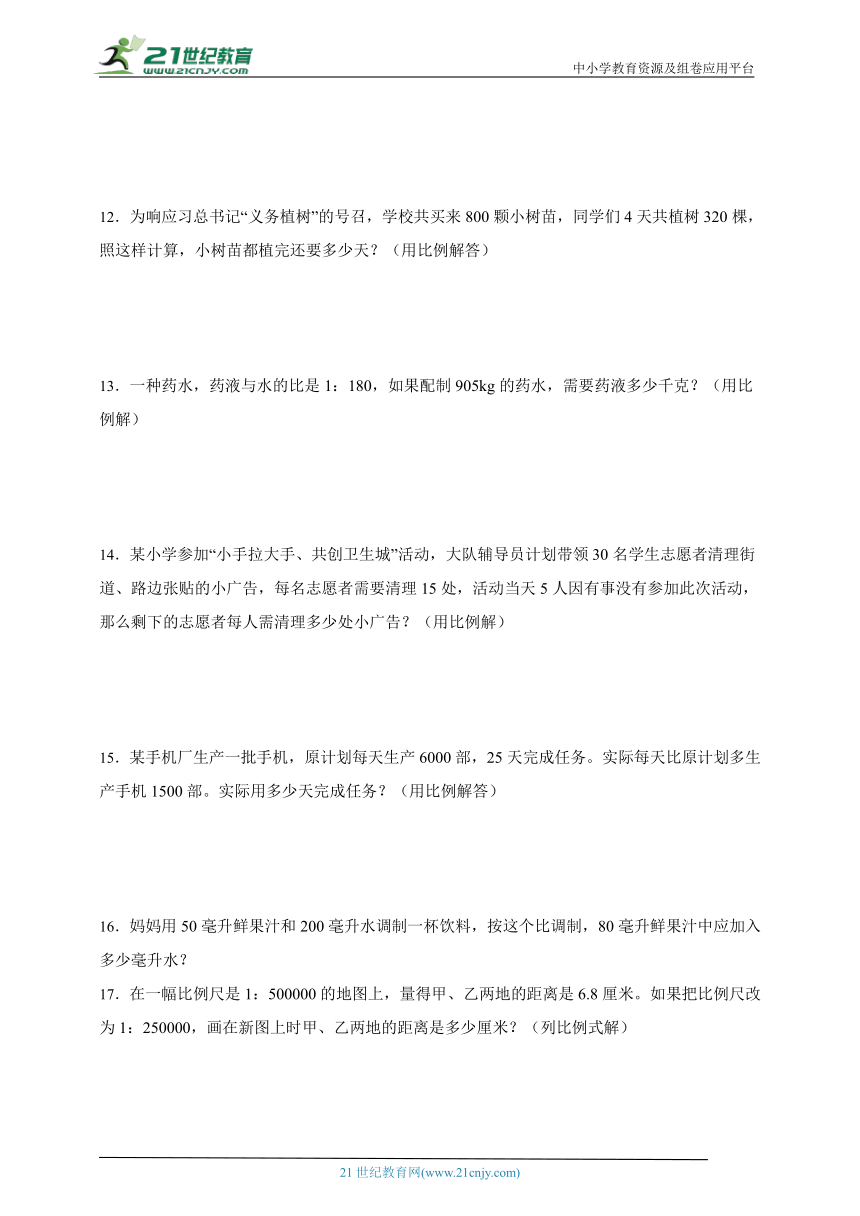 21世纪教育
www.21cnjy.com

中小学教育资源及组卷应用平台

12．为响应习总书记“义务植树”的号召，学校共买来 800 颗小树苗，同学们 4 天共植树 320 棵，照这样计算，小树苗都植完还要多少天？（用比例解答）

13．一种药水，药液与水的比是 1：180，如果配制 905kg 的药水，需要药液多少千克？（用比例解）

14．某小学参加“小手拉大手、共创卫生城”活动，大队辅导员计划带领 30 名学生志愿者清理街道、路边张贴的小广告，每名志愿者需要清理 15 处，活动当天 5 人因有事没有参加此次活动，那么剩下的志愿者每人需清理多少处小广告？（用比例解）

15．某手机厂生产一批手机，原计划每天生产 6000 部，25 天完成任务。实际每天比原计划多生产手机 1500 部。实际用多少天完成任务？（用比例解答）

16．妈妈用 50 毫升鲜果汁和 200 毫升水调制一杯饮料，按这个比调制，80 毫升鲜果汁中应加入多少毫升水？

17．在一幅比例尺是 1：500000 的地图上，量得甲、乙两地的距离是 6.8 厘米。如果把比例尺改为 1：250000，画在新图上时甲、乙两地的距离是多少厘米？（列比例式解）

21 世纪教育网(www.21cnjy.com)